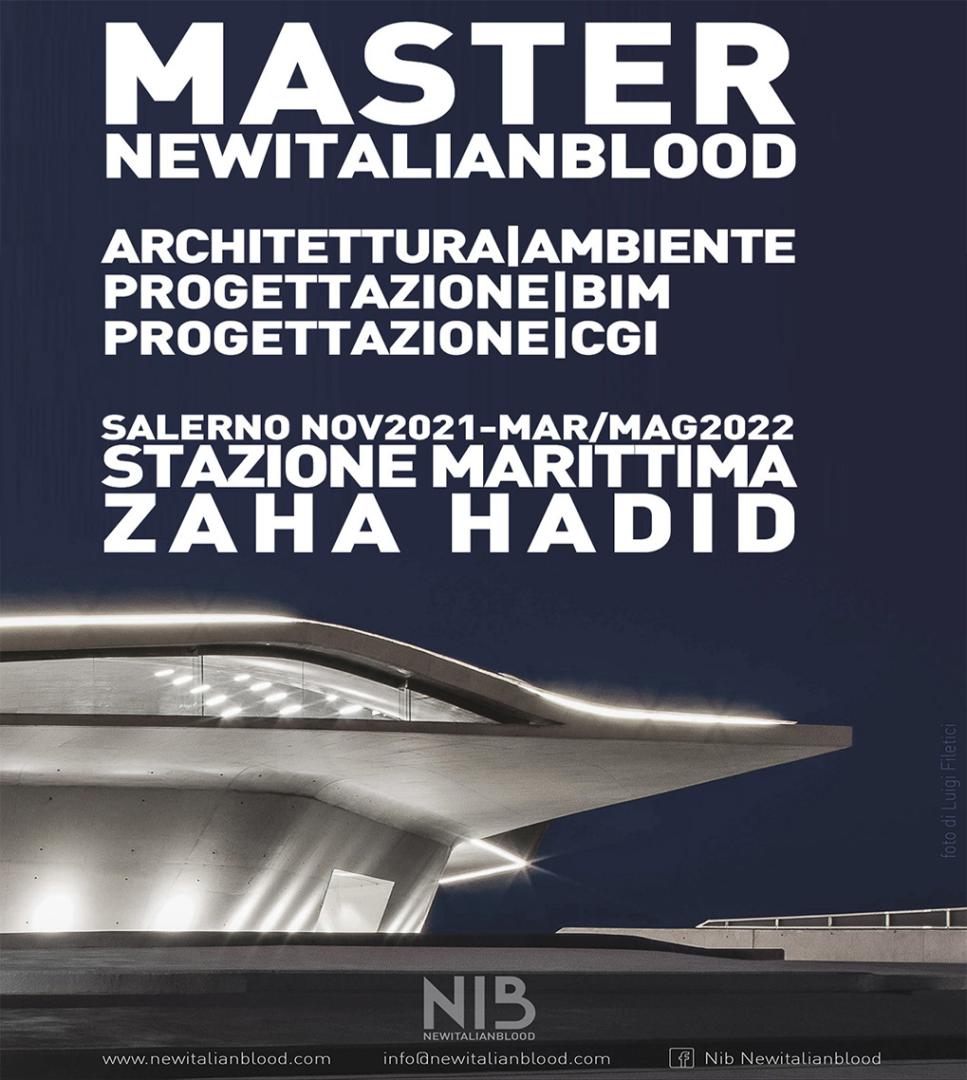 MASTER
NEWITALIANBLOOD

ARCHITETTURA|AMBIENTE
PROGETTAZIONE|BIM
PROGETTAZIONE|CGI

SALERNO NOV2021-MAR/MAG2022
STAZIONE MARITTIMA
ZAHA HADID

foto di Luigi Filetici

NIB
NEWITALIANBLOOD

www.newitalianblood.com info@newitalianblood.com Nib Newitalianblood